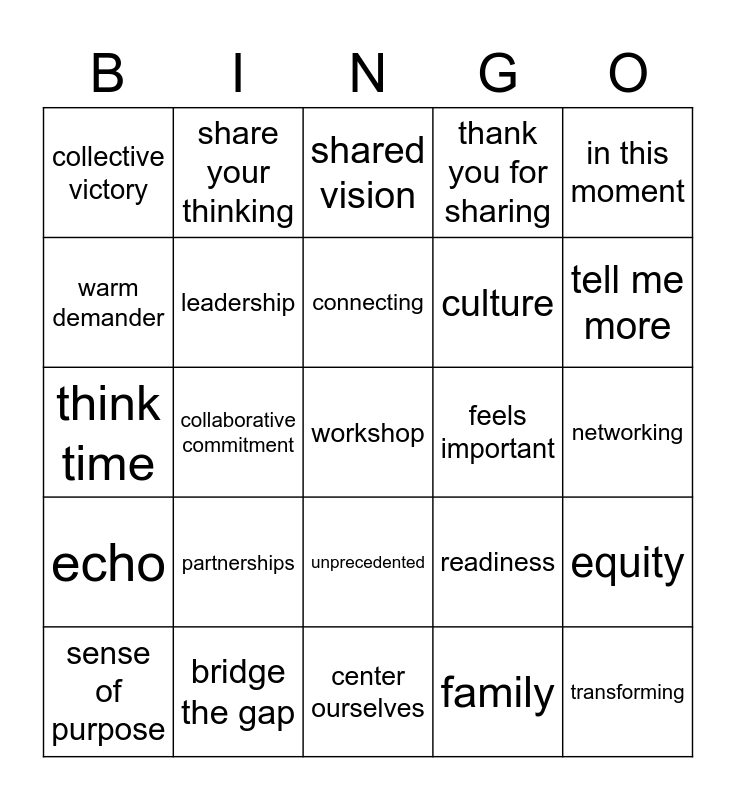 | B | I | N | G | O |
|---|---|---|---|---|
| collective victory | share your thinking | shared vision | thank you for sharing | in this moment |
| warm demander | leadership | connecting | culture | tell me more |
| think time | collaborative commitment | workshop | feels important | networking |
| echo | partnerships | unprecedented | readiness | equity |
| sense of purpose | bridge the gap | center ourselves | family | transforming |